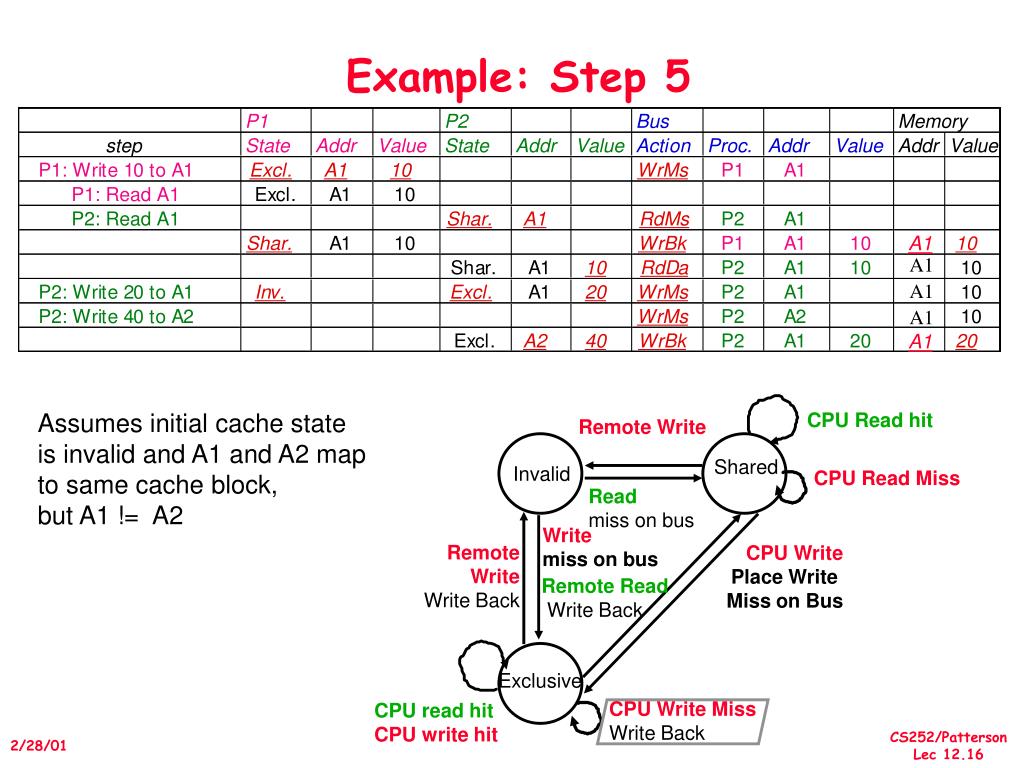 Example: Step 5

| | P1 | | | P2 | | | Bus | | | | Memory | |
|---|---|---|---|---|---|---|---|---|---|---|---|---|
| step | State | Addr | Value | State | Addr | Value | Action | Proc. | Addr | Value | Addr | Value |
| P1: Write 10 to A1 | Excl. | A1 | 10 | | | | WrMs | P1 | A1 | | | |
| P1: Read A1 | Excl. | A1 | 10 | | | | | | | | | |
| P2: Read A1 | | | | Shar. | A1 | | RdMs | P2 | A1 | | | |
| | Shar. | A1 | 10 | | | | WrBk | P1 | A1 | 10 | A1 | 10 |
| | | | | Shar. | A1 | 10 | RdDa | P2 | A1 | 10 | A1 | 10 |
| P2: Write 20 to A1 | Inv. | | | Excl. | A1 | 20 | WrMs | P2 | A1 | | A1 | 10 |
| P2: Write 40 to A2 | | | | | | | WrMs | P2 | A2 | | A1 | 10 |
| | | | | Excl. | A2 | 40 | WrBk | P2 | A1 | 20 | A1 | 20 |

Assumes initial cache state is invalid and A1 and A2 map to same cache block, but A1 != A2

Remote Write
CPU Read hit
Invalid
Shared
CPU Read Miss
Read miss on bus
Write miss on bus
Remote Write
Write Back
Remote Read
Write Back
CPU Write
Place Write Miss on Bus
Exclusive
CPU read hit
CPU write hit
CPU Write Miss
Write Back

2/28/01
CS252/Patterson
Lec 12.16